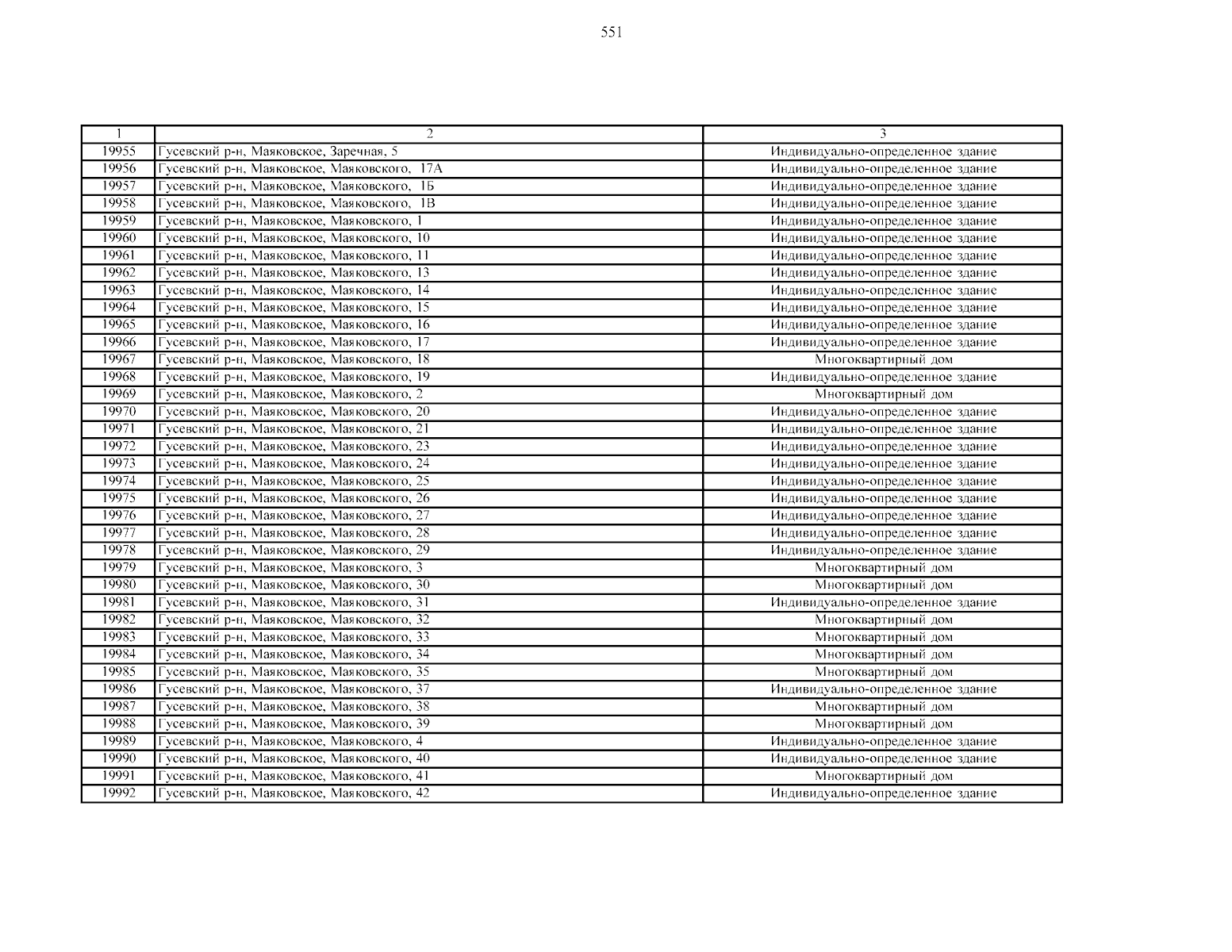 551

| 1 | 2 | 3 |
|---|---|---|
| 19955 | Гусевский р-н, Маяковское, Заречная, 5 | Индивидуально-определенное здание |
| 19956 | Гусевский р-н, Маяковское, Маяковского, 17А | Индивидуально-определенное здание |
| 19957 | Гусевский р-н, Маяковское, Маяковского, 1Б | Индивидуально-определенное здание |
| 19958 | Гусевский р-н, Маяковское, Маяковского, 1В | Индивидуально-определенное здание |
| 19959 | Гусевский р-н, Маяковское, Маяковского, 1 | Индивидуально-определенное здание |
| 19960 | Гусевский р-н, Маяковское, Маяковского, 10 | Индивидуально-определенное здание |
| 19961 | Гусевский р-н, Маяковское, Маяковского, 11 | Индивидуально-определенное здание |
| 19962 | Гусевский р-н, Маяковское, Маяковского, 13 | Индивидуально-определенное здание |
| 19963 | Гусевский р-н, Маяковское, Маяковского, 14 | Индивидуально-определенное здание |
| 19964 | Гусевский р-н, Маяковское, Маяковского, 15 | Индивидуально-определенное здание |
| 19965 | Гусевский р-н, Маяковское, Маяковского, 16 | Индивидуально-определенное здание |
| 19966 | Гусевский р-н, Маяковское, Маяковского, 17 | Индивидуально-определенное здание |
| 19967 | Гусевский р-н, Маяковское, Маяковского, 18 | Многоквартирный дом |
| 19968 | Гусевский р-н, Маяковское, Маяковского, 19 | Индивидуально-определенное здание |
| 19969 | Гусевский р-н, Маяковское, Маяковского, 2 | Многоквартирный дом |
| 19970 | Гусевский р-н, Маяковское, Маяковского, 20 | Индивидуально-определенное здание |
| 19971 | Гусевский р-н, Маяковское, Маяковского, 21 | Индивидуально-определенное здание |
| 19972 | Гусевский р-н, Маяковское, Маяковского, 23 | Индивидуально-определенное здание |
| 19973 | Гусевский р-н, Маяковское, Маяковского, 24 | Индивидуально-определенное здание |
| 19974 | Гусевский р-н, Маяковское, Маяковского, 25 | Индивидуально-определенное здание |
| 19975 | Гусевский р-н, Маяковское, Маяковского, 26 | Индивидуально-определенное здание |
| 19976 | Гусевский р-н, Маяковское, Маяковского, 27 | Индивидуально-определенное здание |
| 19977 | Гусевский р-н, Маяковское, Маяковского, 28 | Индивидуально-определенное здание |
| 19978 | Гусевский р-н, Маяковское, Маяковского, 29 | Индивидуально-определенное здание |
| 19979 | Гусевский р-н, Маяковское, Маяковского, 3 | Многоквартирный дом |
| 19980 | Гусевский р-н, Маяковское, Маяковского, 30 | Многоквартирный дом |
| 19981 | Гусевский р-н, Маяковское, Маяковского, 31 | Индивидуально-определенное здание |
| 19982 | Гусевский р-н, Маяковское, Маяковского, 32 | Многоквартирный дом |
| 19983 | Гусевский р-н, Маяковское, Маяковского, 33 | Многоквартирный дом |
| 19984 | Гусевский р-н, Маяковское, Маяковского, 34 | Многоквартирный дом |
| 19985 | Гусевский р-н, Маяковское, Маяковского, 35 | Многоквартирный дом |
| 19986 | Гусевский р-н, Маяковское, Маяковского, 37 | Индивидуально-определенное здание |
| 19987 | Гусевский р-н, Маяковское, Маяковского, 38 | Многоквартирный дом |
| 19988 | Гусевский р-н, Маяковское, Маяковского, 39 | Многоквартирный дом |
| 19989 | Гусевский р-н, Маяковское, Маяковского, 4 | Индивидуально-определенное здание |
| 19990 | Гусевский р-н, Маяковское, Маяковского, 40 | Индивидуально-определенное здание |
| 19991 | Гусевский р-н, Маяковское, Маяковского, 41 | Многоквартирный дом |
| 19992 | Гусевский р-н, Маяковское, Маяковского, 42 | Индивидуально-определенное здание |